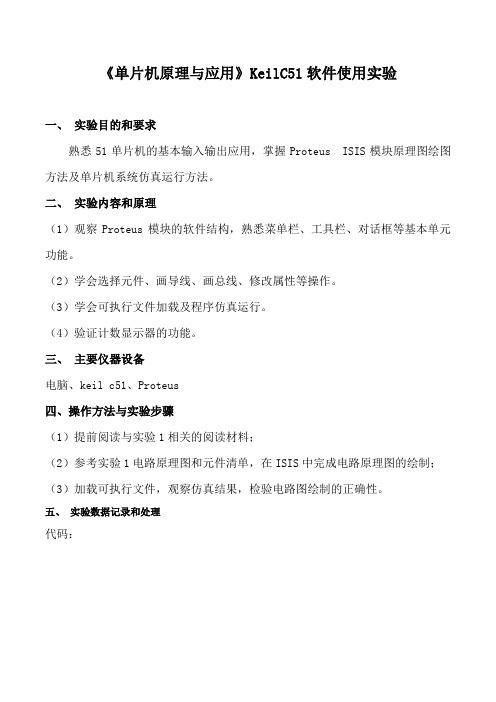 《单片机原理与应用》KeilC51 软件使用实验

一、 实验目的和要求

熟悉 51 单片机的基本输入输出应用，掌握 Proteus ISIS 模块原理图绘图方法及单片机系统仿真运行方法。

二、 实验内容和原理

（1）观察 Proteus 模块的软件结构，熟悉菜单栏、工具栏、对话框等基本单元功能。

（2）学会选择元件、画导线、画总线、修改属性等操作。

（3）学会可执行文件加载及程序仿真运行。

（4）验证计数显示器的功能。

三、 主要仪器设备

电脑、keil c51、Proteus

四、操作方法与实验步骤

（1）提前阅读与实验 1 相关的阅读材料；

（2）参考实验 1 电路原理图和元件清单，在 ISIS 中完成电路原理图的绘制；

（3）加载可执行文件，观察仿真结果，检验电路图绘制的正确性。

五、 实验数据记录和处理

代码：